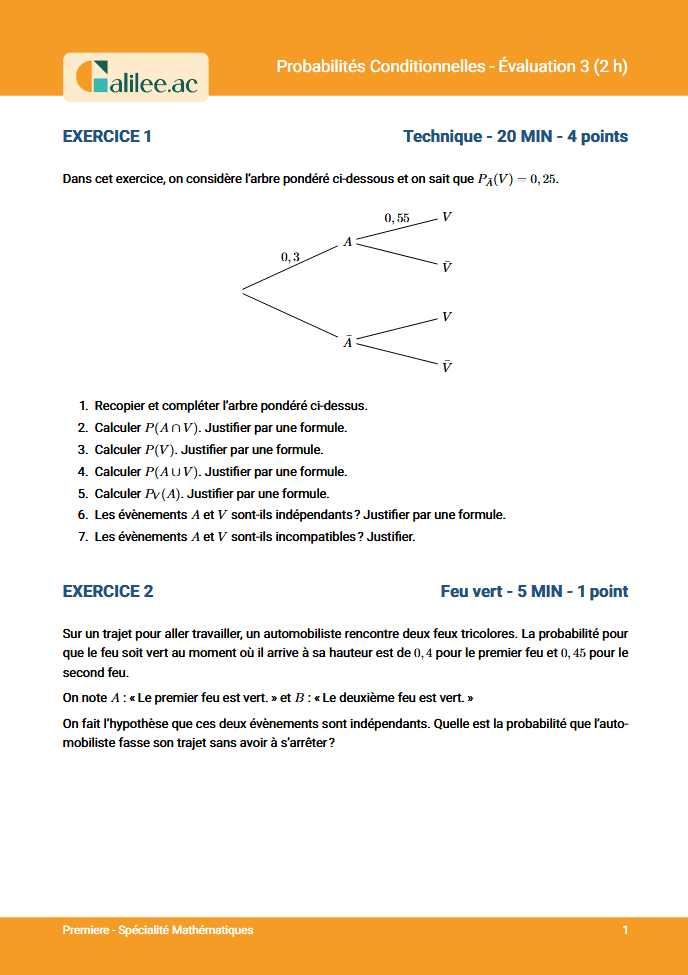 Galilee.ac

Probabilités Conditionnelles - Évaluation 3 (2 h)

EXERCICE 1

Technique - 20 MIN - 4 points

Dans cet exercice, on considère l'arbre pondéré ci-dessous et on sait que $P_{\bar{A}}(V) = 0,25$.

$0,3$
$A$
$0,55$
$V$
$\bar{V}$
$\bar{A}$
$V$
$\bar{V}$

1. Recopier et compléter l'arbre pondéré ci-dessus.
2. Calculer $P(A \cap V)$. Justifier par une formule.
3. Calculer $P(V)$. Justifier par une formule.
4. Calculer $P(A \cup V)$. Justifier par une formule.
5. Calculer $P_V(A)$. Justifier par une formule.
6. Les évènements $A$ et $V$ sont-ils indépendants ? Justifier par une formule.
7. Les évènements $A$ et $V$ sont-ils incompatibles ? Justifier.

EXERCICE 2

Feu vert - 5 MIN - 1 point

Sur un trajet pour aller travailler, un automobiliste rencontre deux feux tricolores. La probabilité pour que le feu soit vert au moment où il arrive à sa hauteur est de $0,4$ pour le premier feu et $0,45$ pour le second feu.

On note $A$ : « Le premier feu est vert. » et $B$ : « Le deuxième feu est vert. »

On fait l'hypothèse que ces deux évènements sont indépendants. Quelle est la probabilité que l'automobiliste fasse son trajet sans avoir à s'arrêter ?

Premiere - Spécialité Mathématiques

1